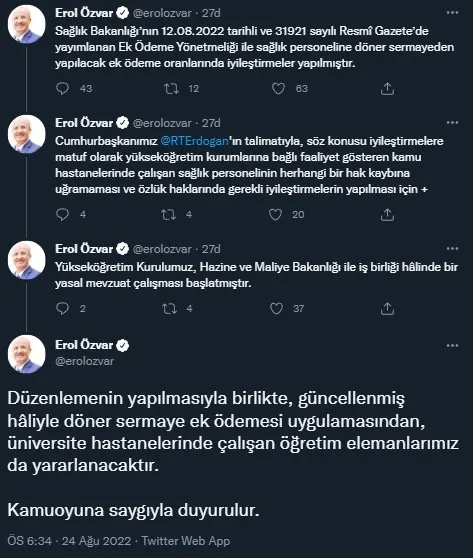 Erol Özvar @erolozvar · 27d
Sağlık Bakanlığı'nın 12.08.2022 tarihli ve 31921 sayılı Resmî Gazete'de yayımlanan Ek Ödeme Yönetmeliği ile sağlık personeline döner sermayeden yapılacak ek ödeme oranlarında iyileştirmeler yapılmıştır.

43 12 63

Erol Özvar @erolozvar · 27d
Cumhurbaşkanımız @RTErdogan'ın talimatıyla, söz konusu iyileştirmelere matuf olarak yükseköğretim kurumlarına bağlı faaliyet gösteren kamu hastanelerinde çalışan sağlık personelinin herhangi bir hak kaybına uğramaması ve özlük haklarında gerekli iyileştirmelerin yapılması için +

4 4 20

Erol Özvar @erolozvar · 27d
Yükseköğretim Kurulumuz, Hazine ve Maliye Bakanlığı ile iş birliği hâlinde bir yasal mevzuat çalışması başlatmıştır.

2 4 37

Erol Özvar
@erolozvar

Düzenlemenin yapılmasıyla birlikte, güncellenmiş hâliyle döner sermaye ek ödemesi uygulamasından, üniversite hastanelerinde çalışan öğretim elemanlarımız da yararlanacaktır.

Kamuoyuna saygıyla duyurulur.

ÖS 6:34 · 24 Ağu 2022 · Twitter Web App